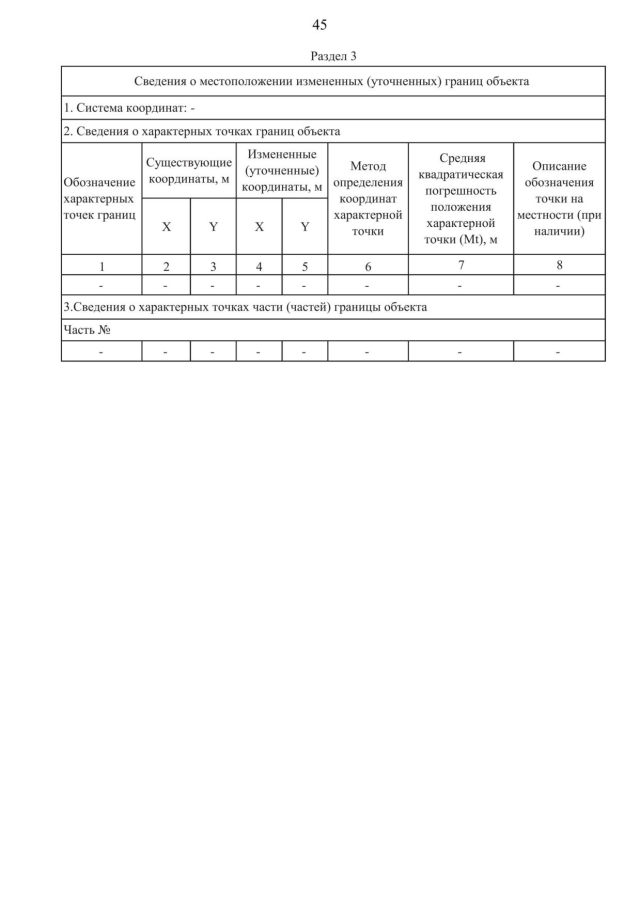 45

Раздел 3

| Сведения о местоположении измененных (уточненных) границ объекта | | | | | | | |
|---|---|---|---|---|---|---|---|
| 1. Система координат: - | | | | | | | |
| 2. Сведения о характерных точках границ объекта | | | | | | | |
| Обозначение характерных точек границ | Существующие координаты, м | | Измененные (уточненные) координаты, м | | Метод определения координат характерной точки | Средняя квадратическая погрешность положения характерной точки (Mt), м | Описание обозначения точки на местности (при наличии) |
| | X | Y | X | Y | | | |
| 1 | 2 | 3 | 4 | 5 | 6 | 7 | 8 |
| - | - | - | - | - | - | - | - |
| 3.Сведения о характерных точках части (частей) границы объекта | | | | | | | |
| Часть № | | | | | | | |
| - | - | - | - | - | - | - | - |